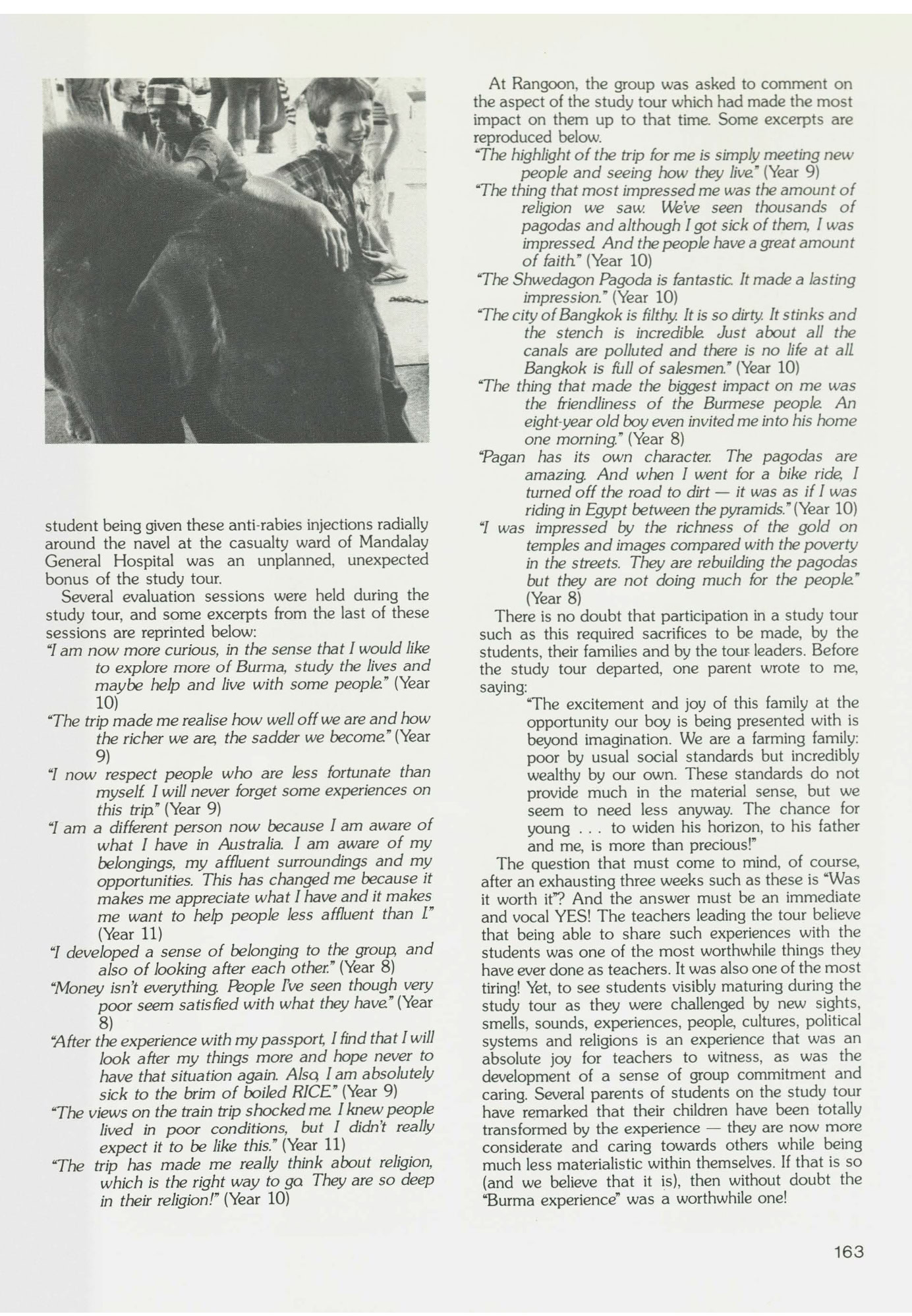 student being given these anti-rabies injections radially around the navel at the casualty ward of Mandalay General Hospital was an unplanned, unexpected bonus of the study tour.

Several evaluation sessions were held during the study tour, and some excerpts from the last of these sessions are reprinted below:

"I am now more curious, in the sense that I would like to explore more of Burma, study the lives and maybe help and live with some people." (Year 10)

"The trip made me realise how well off we are and how the richer we are, the sadder we become." (Year 9)

"I now respect people who are less fortunate than myself. I will never forget some experiences on this trip." (Year 9)

"I am a different person now because I am aware of what I have in Australia. I am aware of my belongings, my affluent surroundings and my opportunities. This has changed me because it makes me appreciate what I have and it makes me want to help people less affluent than I." (Year 11)

"I developed a sense of belonging to the group, and also of looking after each other." (Year 8)

"Money isn't everything. People I've seen though very poor seem satisfied with what they have." (Year 8)

"After the experience with my passport, I find that I will look after my things more and hope never to have that situation again. Also, I am absolutely sick to the brim of boiled RICE." (Year 9)

"The views on the train trip shocked me. I knew people lived in poor conditions, but I didn't really expect it to be like this." (Year 11)

"The trip has made me really think about religion, which is the right way to go. They are so deep in their religion!" (Year 10)

At Rangoon, the group was asked to comment on the aspect of the study tour which had made the most impact on them up to that time. Some excerpts are reproduced below.

"The highlight of the trip for me is simply meeting new people and seeing how they live." (Year 9)

"The thing that most impressed me was the amount of religion we saw. We've seen thousands of pagodas and although I got sick of them, I was impressed. And the people have a great amount of faith." (Year 10)

"The Shwedagon Pagoda is fantastic. It made a lasting impression." (Year 10)

"The city of Bangkok is filthy. It is so dirty. It stinks and the stench is incredible. Just about all the canals are polluted and there is no life at all. Bangkok is full of salesmen." (Year 10)

"The thing that made the biggest impact on me was the friendliness of the Burmese people. An eight-year old boy even invited me into his home one morning." (Year 8)

"Pagan has its own character. The pagodas are amazing. And when I went for a bike ride, I turned off the road to dirt — it was as if I was riding in Egypt between the pyramids." (Year 10)

"I was impressed by the richness of the gold on temples and images compared with the poverty in the streets. They are rebuilding the pagodas but they are not doing much for the people." (Year 8)

There is no doubt that participation in a study tour such as this required sacrifices to be made, by the students, their families and by the tour leaders. Before the study tour departed, one parent wrote to me, saying:

"The excitement and joy of this family at the opportunity our boy is being presented with is beyond imagination. We are a farming family: poor by usual social standards but incredibly wealthy by our own. These standards do not provide much in the material sense, but we seem to need less anyway. The chance for young . . . to widen his horizon, to his father and me, is more than precious!"

The question that must come to mind, of course, after an exhausting three weeks such as these is "Was it worth it"? And the answer must be an immediate and vocal YES! The teachers leading the tour believe that being able to share such experiences with the students was one of the most worthwhile things they have ever done as teachers. It was also one of the most tiring! Yet, to see students visibly maturing during the study tour as they were challenged by new sights, smells, sounds, experiences, people, cultures, political systems and religions is an experience that was an absolute joy for teachers to witness, as was the development of a sense of group commitment and caring. Several parents of students on the study tour have remarked that their children have been totally transformed by the experience — they are now more considerate and caring towards others while being much less materialistic within themselves. If that is so (and we believe that it is), then without doubt the "Burma experience" was a worthwhile one!

163